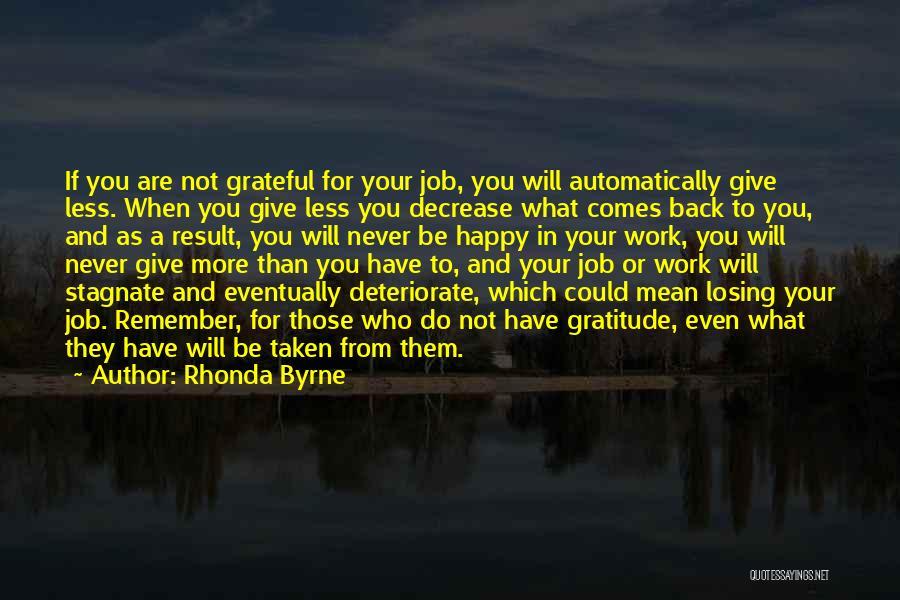 If you are not grateful for your job, you will automatically give less. When you give less you decrease what comes back to you, and as a result, you will never be happy in your work, you will never give more than you have to, and your job or work will stagnate and eventually deteriorate, which could mean losing your job. Remember, for those who do not have gratitude, even what they have will be taken from them.

~ Author: Rhonda Byrne

QUOTESSAYINGS.NET